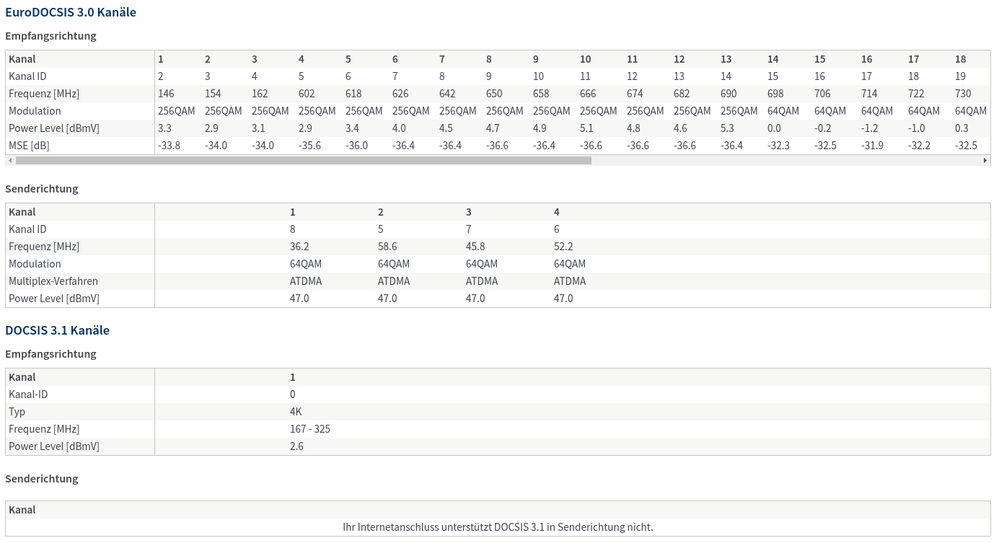 EuroDOCSIS 3.0 Kanäle

Empfangsrichtung

| Kanal | 1 | 2 | 3 | 4 | 5 | 6 | 7 | 8 | 9 | 10 | 11 | 12 | 13 | 14 | 15 | 16 | 17 | 18 |
|---|---|---|---|---|---|---|---|---|---|---|---|---|---|---|---|---|---|---|
| Kanal ID | 2 | 3 | 4 | 5 | 6 | 7 | 8 | 9 | 10 | 11 | 12 | 13 | 14 | 15 | 16 | 17 | 18 | 19 |
| Frequenz [MHz] | 146 | 154 | 162 | 602 | 618 | 626 | 642 | 650 | 658 | 666 | 674 | 682 | 690 | 698 | 706 | 714 | 722 | 730 |
| Modulation | 256QAM | 256QAM | 256QAM | 256QAM | 256QAM | 256QAM | 256QAM | 256QAM | 256QAM | 256QAM | 256QAM | 256QAM | 256QAM | 64QAM | 64QAM | 64QAM | 64QAM | 64QAM |
| Power Level [dBmV] | 3.3 | 2.9 | 3.1 | 2.9 | 3.4 | 4.0 | 4.5 | 4.7 | 4.9 | 5.1 | 4.8 | 4.6 | 5.3 | 0.0 | -0.2 | -1.2 | -1.0 | 0.3 |
| MSE [dB] | -33.8 | -34.0 | -34.0 | -35.6 | -36.0 | -36.4 | -36.4 | -36.6 | -36.4 | -36.6 | -36.6 | -36.6 | -36.4 | -32.3 | -32.5 | -31.9 | -32.2 | -32.5 |

Senderichtung

| Kanal | 1 | 2 | 3 | 4 |
|---|---|---|---|---|
| Kanal ID | 8 | 5 | 7 | 6 |
| Frequenz [MHz] | 36.2 | 58.6 | 45.8 | 52.2 |
| Modulation | 64QAM | 64QAM | 64QAM | 64QAM |
| Multiplex-Verfahren | ATDMA | ATDMA | ATDMA | ATDMA |
| Power Level [dBmV] | 47.0 | 47.0 | 47.0 | 47.0 |

DOCSIS 3.1 Kanäle

Empfangsrichtung

| Kanal | 1 |
|---|---|
| Kanal-ID | 0 |
| Typ | 4K |
| Frequenz [MHz] | 167 - 325 |
| Power Level [dBmV] | 2.6 |

Senderichtung

| Kanal |
|---|
| Ihr Internetanschluss unterstützt DOCSIS 3.1 in Senderichtung nicht. |